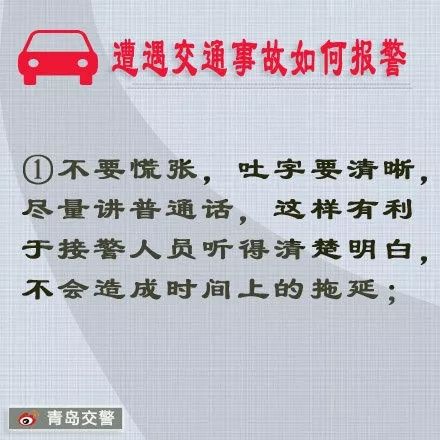 遭遇交通事故如何报警

①不要慌张，吐字要清晰，尽量讲普通话，这样有利于接警人员听得清楚明白，不会造成时间上的拖延；

青岛交警